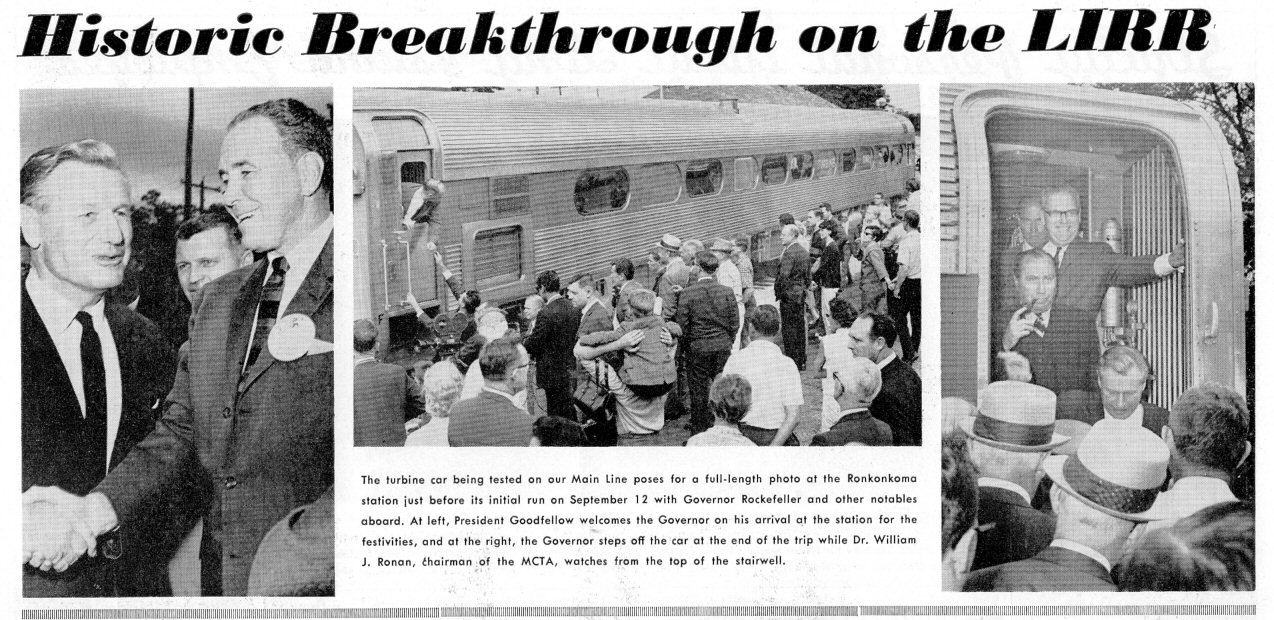 Historic Breakthrough on the LIRR

The turbine car being tested on our Main Line poses for a full-length photo at the Ronkonkoma station just before its initial run on September 12 with Governor Rockefeller and other notables aboard. At left, President Goodfellow welcomes the Governor on his arrival at the station for the festivities, and at the right, the Governor steps off the car at the end of the trip while Dr. William J. Ronan, chairman of the MCTA, watches from the top of the stairwell.